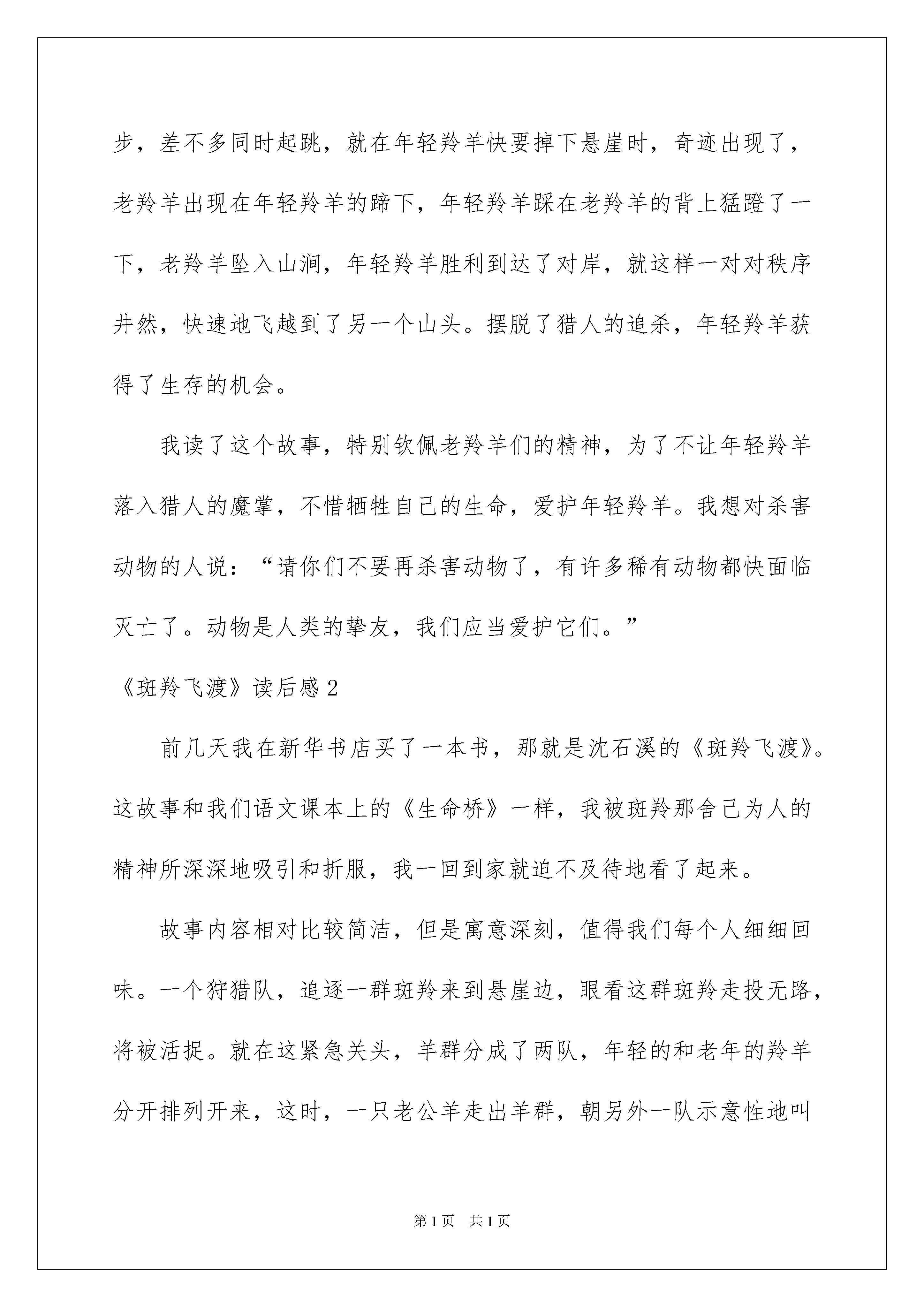 步，差不多同时起跳，就在年轻羚羊快要掉下悬崖时，奇迹出现了，老羚羊出现在年轻羚羊的蹄下，年轻羚羊踩在老羚羊的背上猛蹬了一下，老羚羊坠入山涧，年轻羚羊胜利到达了对岸，就这样一对对秩序井然，快速地飞越到了另一个山头。摆脱了猎人的追杀，年轻羚羊获得了生存的机会。

我读了这个故事，特别钦佩老羚羊们的精神，为了不让年轻羚羊落入猎人的魔掌，不惜牺牲自己的生命，爱护年轻羚羊。我想对杀害动物的人说：“请你们不要再杀害动物了，有许多稀有动物都快面临灭亡了。动物是人类的挚友，我们应当爱护它们。”

《斑羚飞渡》读后感2

前几天我在新华书店买了一本书，那就是沈石溪的《斑羚飞渡》。这故事和我们语文课本上的《生命桥》一样，我被斑羚那舍己为人的精神所深深地吸引和折服，我一回到家就迫不及待地看了起来。

故事内容相对比较简洁，但是寓意深刻，值得我们每个人细细回味。一个狩猎队，追逐一群斑羚来到悬崖边，眼看这群斑羚走投无路，将被活捉。就在这紧急关头，羊群分成了两队，年轻的和老年的羚羊分开排列开来，这时，一只老公羊走出羊群，朝另外一队示意性地叫

第1页 共1页